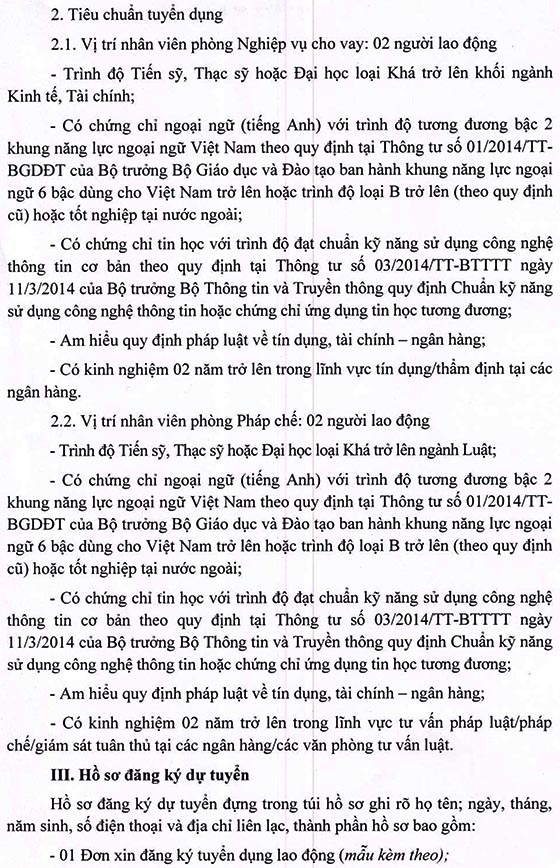 2. Tiêu chuẩn tuyển dụng

2.1. Vị trí nhân viên phòng Nghiệp vụ cho vay: 02 người lao động

- Trình độ Tiến sỹ, Thạc sỹ hoặc Đại học loại Khá trở lên khối ngành Kinh tế, Tài chính;

- Có chứng chỉ ngoại ngữ (tiếng Anh) với trình độ tương đương bậc 2 khung năng lực ngoại ngữ Việt Nam theo quy định tại Thông tư số 01/2014/TT-BGDĐT của Bộ trưởng Bộ Giáo dục và Đào tạo ban hành khung năng lực ngoại ngữ 6 bậc dùng cho Việt Nam trở lên hoặc trình độ loại B trở lên (theo quy định cũ) hoặc tốt nghiệp tại nước ngoài;

- Có chứng chỉ tin học với trình độ đạt chuẩn kỹ năng sử dụng công nghệ thông tin cơ bản theo quy định tại Thông tư số 03/2014/TT-BTTTT ngày 11/3/2014 của Bộ trưởng Bộ Thông tin và Truyền thông quy định Chuẩn kỹ năng sử dụng công nghệ thông tin hoặc chứng chỉ ứng dụng tin học tương đương;

- Am hiểu quy định pháp luật về tín dụng, tài chính – ngân hàng;

- Có kinh nghiệm 02 năm trở lên trong lĩnh vực tín dụng/thẩm định tại các ngân hàng.

2.2. Vị trí nhân viên phòng Pháp chế: 02 người lao động

- Trình độ Tiến sỹ, Thạc sỹ hoặc Đại học loại Khá trở lên ngành Luật;

- Có chứng chỉ ngoại ngữ (tiếng Anh) với trình độ tương đương bậc 2 khung năng lực ngoại ngữ Việt Nam theo quy định tại Thông tư số 01/2014/TT-BGDĐT của Bộ trưởng Bộ Giáo dục và Đào tạo ban hành khung năng lực ngoại ngữ 6 bậc dùng cho Việt Nam trở lên hoặc trình độ loại B trở lên (theo quy định cũ) hoặc tốt nghiệp tại nước ngoài;

- Có chứng chỉ tin học với trình độ đạt chuẩn kỹ năng sử dụng công nghệ thông tin cơ bản theo quy định tại Thông tư số 03/2014/TT-BTTTT ngày 11/3/2014 của Bộ trưởng Bộ Thông tin và Truyền thông quy định Chuẩn kỹ năng sử dụng công nghệ thông tin hoặc chứng chỉ ứng dụng tin học tương đương;

- Am hiểu quy định pháp luật về tín dụng, tài chính – ngân hàng;

- Có kinh nghiệm 02 năm trở lên trong lĩnh vực tư vấn pháp luật/pháp chế/giám sát tuân thủ tại các ngân hàng/các văn phòng tư vấn luật.

III. Hồ sơ đăng ký dự tuyển

Hồ sơ đăng ký dự tuyển đựng trong túi hồ sơ ghi rõ họ tên; ngày, tháng, năm sinh, số điện thoại và địa chỉ liên lạc, thành phần hồ sơ bao gồm:

- 01 Đơn xin đăng ký tuyển dụng lao động (mẫu kèm theo);